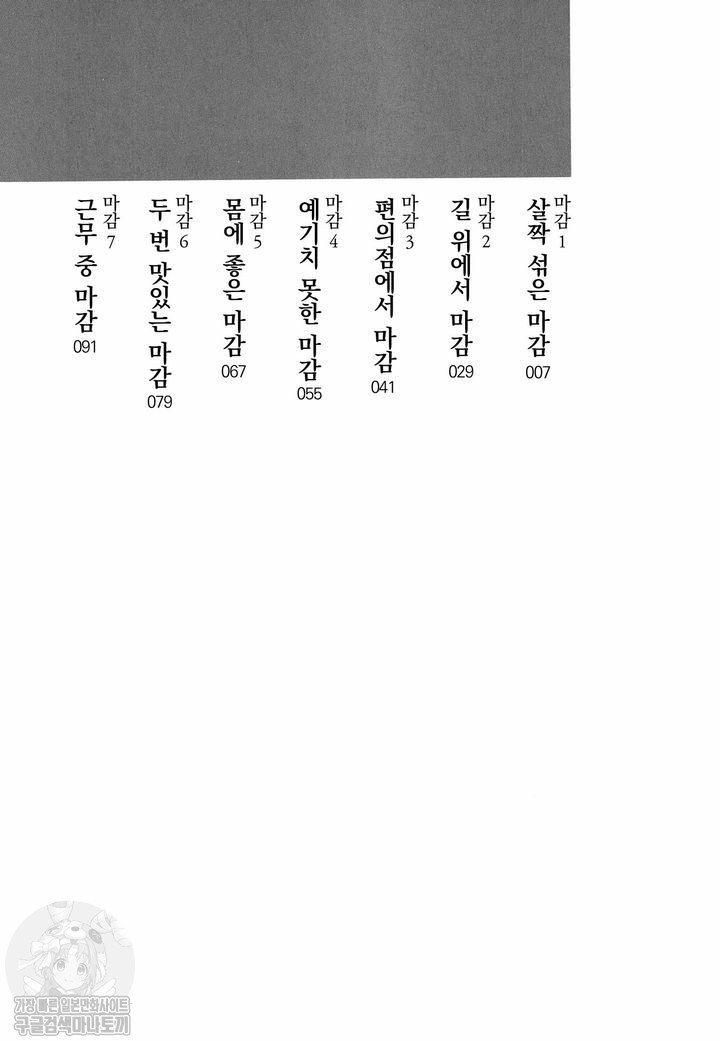 마감 1
살짝 섞은 마감
007

마감 2
길 위에서 마감
029

마감 3
편의점에서 마감
041

마감 4
예기치 못한 마감
055

마감 5
몸에 좋은 마감
067

마감 6
두 번 맛있는 마감
079

마감 7
근무 중 마감
091

가장 빠른 일본만화사이트
구글검색마나토끼